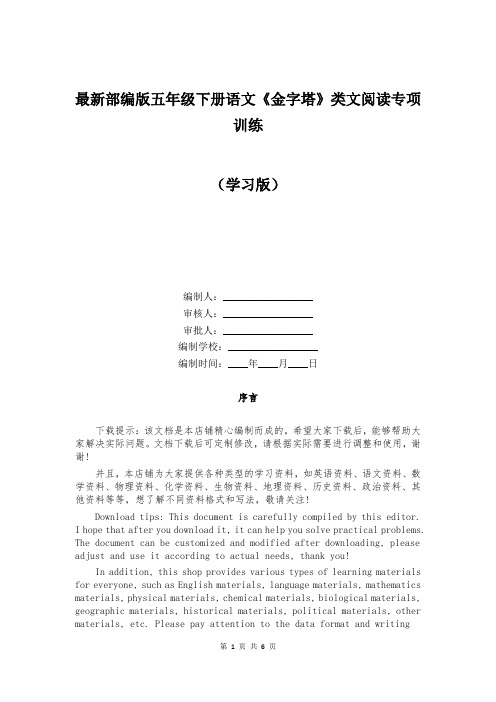 最新部编版五年级下册语文《金字塔》类文阅读专项训练

（学习版）

编制人：________________

审核人：________________

审批人：________________

编制学校：________________

编制时间：____年____月____日

序言

下载提示：该文档是本店铺精心编制而成的，希望大家下载后，能够帮助大家解决实际问题。文档下载后可定制修改，请根据实际需要进行调整和使用，谢谢！

并且，本店铺为大家提供各种类型的学习资料，如英语资料、语文资料、数学资料、物理资料、化学资料、生物资料、地理资料、历史资料、政治资料、其他资料等等，想了解不同资料格式和写法，敬请关注！

Download tips: This document is carefully compiled by this editor. I hope that after you download it, it can help you solve practical problems. The document can be customized and modified after downloading, please adjust and use it according to actual needs, thank you!

In addition, this shop provides various types of learning materials for everyone, such as English materials, language materials, mathematics materials, physical materials, chemical materials, biological materials, geographic materials, historical materials, political materials, other materials, etc. Please pay attention to the data format and writing

第 1 页 共 6 页